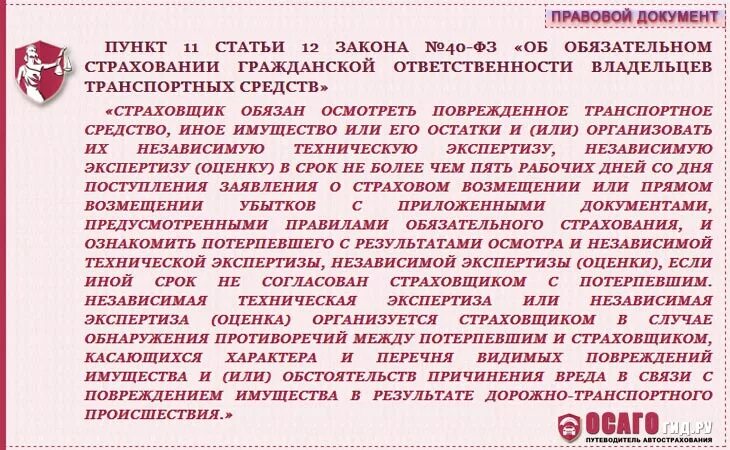 ПРАВОВОЙ ДОКУМЕНТ

ПУНКТ 11 СТАТЬИ 12 ЗАКОНА №40-ФЗ «ОБ ОБЯЗАТЕЛЬНОМ СТРАХОВАНИИ ГРАЖДАНСКОЙ ОТВЕТСТВЕННОСТИ ВЛАДЕЛЬЦЕВ ТРАНСПОРТНЫХ СРЕДСТВ»

«СТРАХОВЩИК ОБЯЗАН ОСМОТРЕТЬ ПОВРЕЖДЕННОЕ ТРАНСПОРТНОЕ СРЕДСТВО, ИНОЕ ИМУЩЕСТВО ИЛИ ЕГО ОСТАТКИ И (ИЛИ) ОРГАНИЗОВАТЬ ИХ НЕЗАВИСИМУЮ ТЕХНИЧЕСКУЮ ЭКСПЕРТИЗУ, НЕЗАВИСИМУЮ ЭКСПЕРТИЗУ (ОЦЕНКУ) В СРОК НЕ БОЛЕЕ ЧЕМ ПЯТЬ РАБОЧИХ ДНЕЙ СО ДНЯ ПОСТУПЛЕНИЯ ЗАЯВЛЕНИЯ О СТРАХОВОМ ВОЗМЕЩЕНИИ ИЛИ ПРЯМОМ ВОЗМЕЩЕНИИ УБЫТКОВ С ПРИЛОЖЕННЫМИ ДОКУМЕНТАМИ, ПРЕДУСМОТРЕННЫМИ ПРАВИЛАМИ ОБЯЗАТЕЛЬНОГО СТРАХОВАНИЯ, И ОЗНАКОМИТЬ ПОТЕРПЕВШЕГО С РЕЗУЛЬТАТАМИ ОСМОТРА И НЕЗАВИСИМОЙ ТЕХНИЧЕСКОЙ ЭКСПЕРТИЗЫ, НЕЗАВИСИМОЙ ЭКСПЕРТИЗЫ (ОЦЕНКИ), ЕСЛИ ИНОЙ СРОК НЕ СОГЛАСОВАН СТРАХОВЩИКОМ С ПОТЕРПЕВШИМ. НЕЗАВИСИМАЯ ТЕХНИЧЕСКАЯ ЭКСПЕРТИЗА ИЛИ НЕЗАВИСИМАЯ ЭКСПЕРТИЗА (ОЦЕНКА) ОРГАНИЗУЕТСЯ СТРАХОВЩИКОМ В СЛУЧАЕ ОБНАРУЖЕНИЯ ПРОТИВОРЕЧИЙ МЕЖДУ ПОТЕРПЕВШИМ И СТРАХОВЩИКОМ, КАСАЮЩИХСЯ ХАРАКТЕРА И ПЕРЕЧНЯ ВИДИМЫХ ПОВРЕЖДЕНИЙ ИМУЩЕСТВА И (ИЛИ) ОБСТОЯТЕЛЬСТВ ПРИЧИНЕНИЯ ВРЕДА В СВЯЗИ С ПОВРЕЖДЕНИЕМ ИМУЩЕСТВА В РЕЗУЛЬТАТЕ ДОРОЖНО-ТРАНСПОРТНОГО ПРОИСШЕСТВИЯ.»

ОСАГО ГИД.РУ
ПУТЕВОДИТЕЛЬ АВТОСТРАХОВАНИЯ